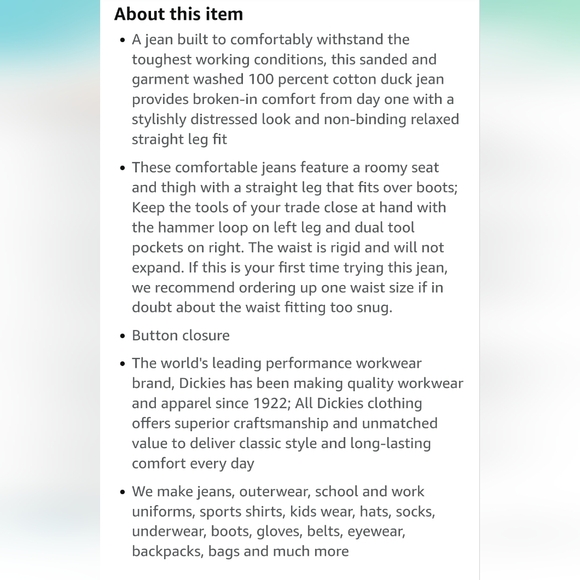 About this item

• A jean built to comfortably withstand the toughest working conditions, this sanded and garment washed 100 percent cotton duck jean provides broken-in comfort from day one with a stylishly distressed look and non-binding relaxed straight leg fit

• These comfortable jeans feature a roomy seat and thigh with a straight leg that fits over boots; Keep the tools of your trade close at hand with the hammer loop on left leg and dual tool pockets on right. The waist is rigid and will not expand. If this is your first time trying this jean, we recommend ordering up one waist size if in doubt about the waist fitting too snug.

• Button closure

• The world's leading performance workwear brand, Dickies has been making quality workwear and apparel since 1922; All Dickies clothing offers superior craftsmanship and unmatched value to deliver classic style and long-lasting comfort every day

• We make jeans, outerwear, school and work uniforms, sports shirts, kids wear, hats, socks, underwear, boots, gloves, belts, eyewear, backpacks, bags and much more